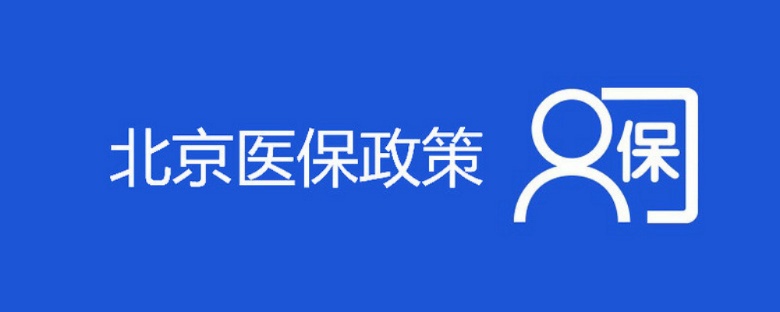 北京医保政策

保